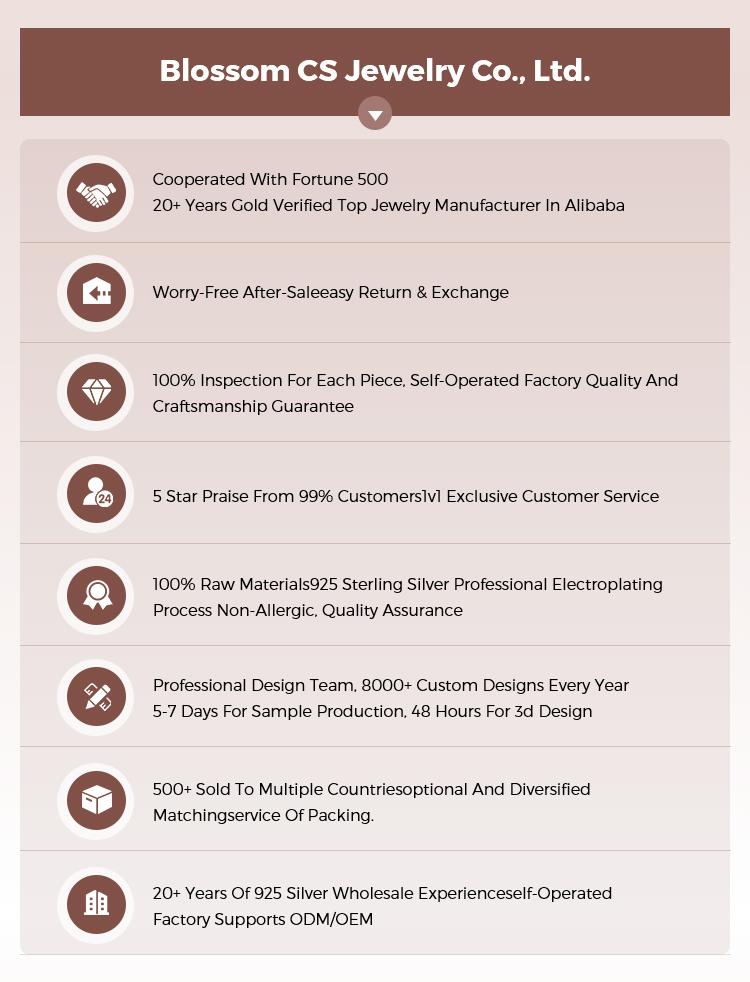 Blossom CS Jewelry Co., Ltd.

Cooperated With Fortune 500
20+ Years Gold Verified Top Jewelry Manufacturer In Alibaba

Worry-Free After-Saleeasy Return & Exchange

100% Inspection For Each Piece, Self-Operated Factory Quality And Craftsmanship Guarantee

24

5 Star Praise From 99% Customers1v1 Exclusive Customer Service

100% Raw Materials925 Sterling Silver Professional Electroplating Process Non-Allergic, Quality Assurance

Professional Design Team, 8000+ Custom Designs Every Year
5-7 Days For Sample Production, 48 Hours For 3d Design

500+ Sold To Multiple Countriesoptional And Diversified Matchingservice Of Packing.

20+ Years Of 925 Silver Wholesale Experienceself-Operated Factory Supports ODM/OEM